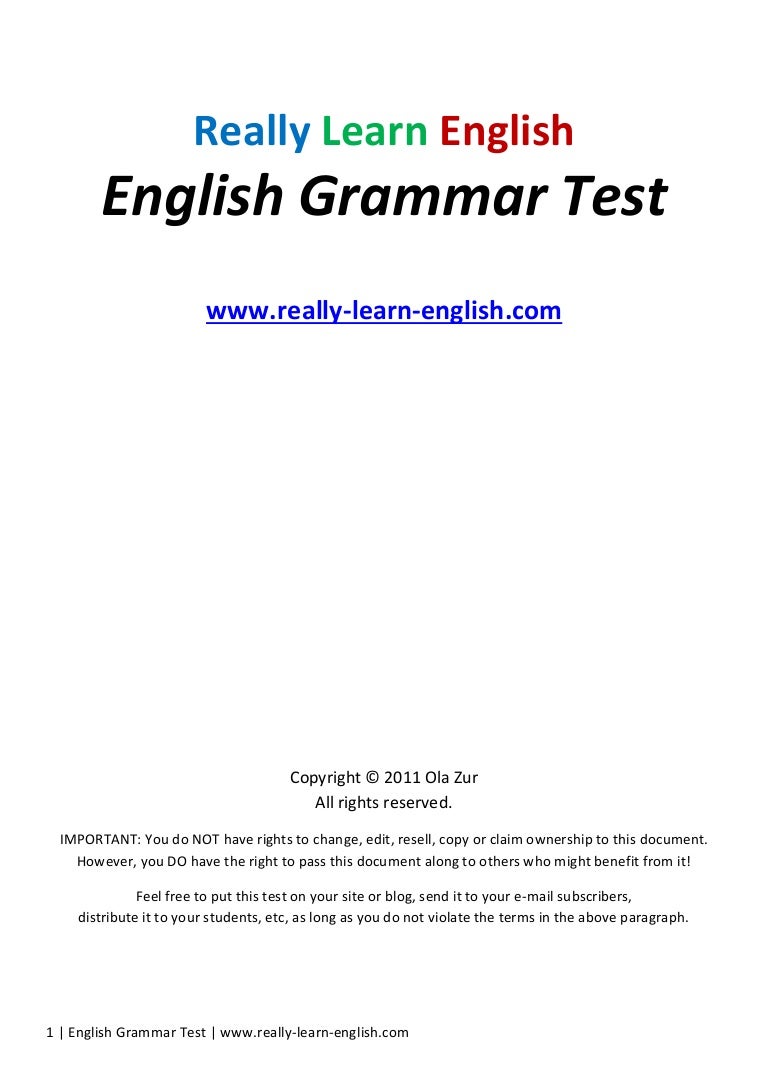 Really Learn English

English Grammar Test

www.really-learn-english.com

Copyright © 2011 Ola Zur
All rights reserved.

IMPORTANT: You do NOT have rights to change, edit, resell, copy or claim ownership to this document. However, you DO have the right to pass this document along to others who might benefit from it!

Feel free to put this test on your site or blog, send it to your e-mail subscribers, distribute it to your students, etc, as long as you do not violate the terms in the above paragraph.

1 | English Grammar Test | www.really-learn-english.com